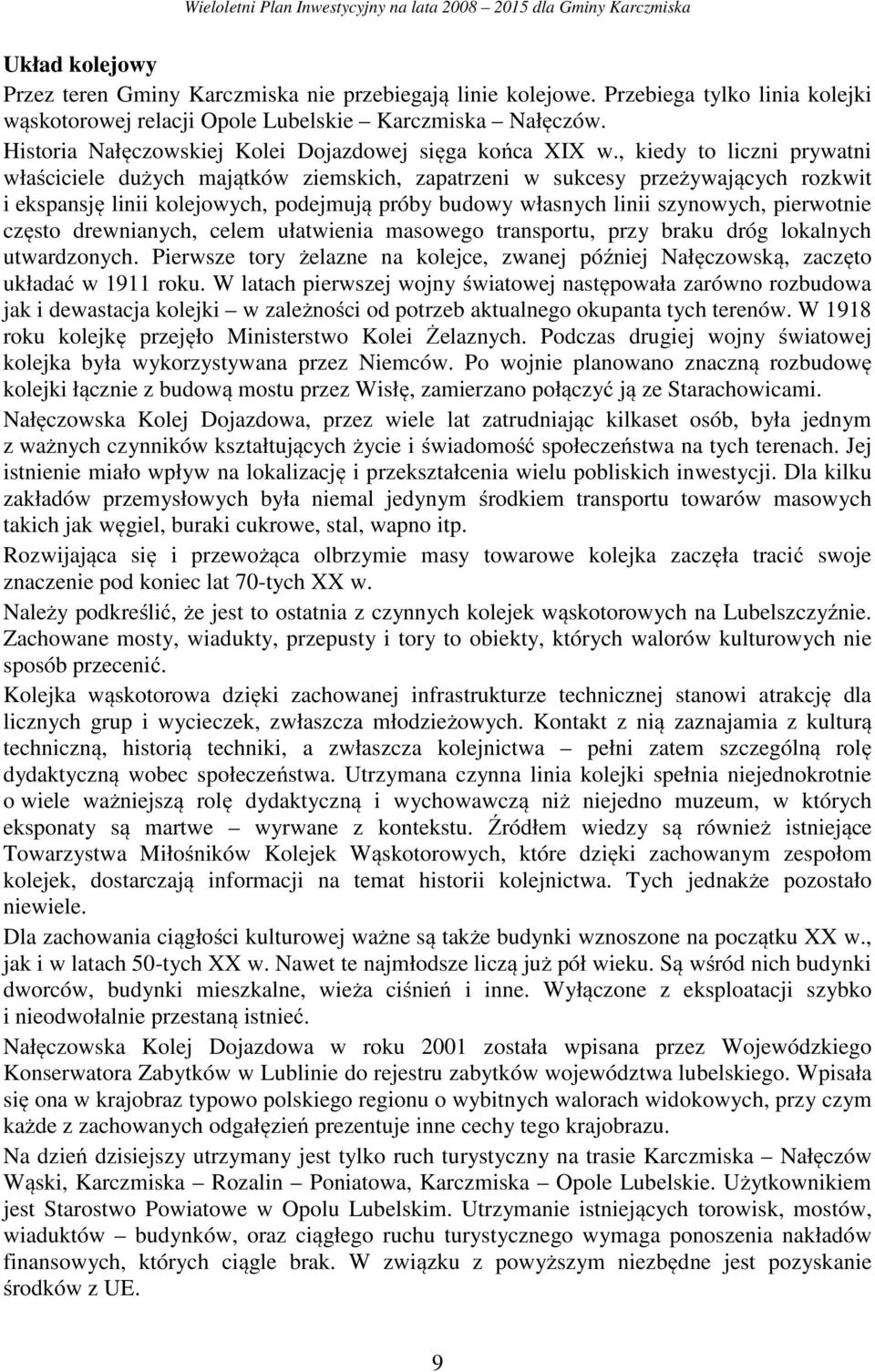 Wieloletni Plan Inwestycyjny na lata 2008 – 2015 dla Gminy Karczmiska

Układ kolejowy

Przez teren Gminy Karczmiska nie przebiegają linie kolejowe. Przebiega tylko linia kolejki wąskotorowej relacji Opole Lubelskie – Karczmiska – Nałęczów.

Historia Nałęczowskiej Kolei Dojazdowej sięga końca XIX w., kiedy to liczni prywatni właściciele dużych majątków ziemskich, zapatrzeni w sukcesy przeżywających rozkwit i ekspansję linii kolejowych, podejmują próby budowy własnych linii szynowych, pierwotnie często drewnianych, celem ułatwienia masowego transportu, przy braku dróg lokalnych utwardzonych. Pierwsze tory żelazne na kolejce, zwanej później Nałęczowską, zaczęto układać w 1911 roku. W latach pierwszej wojny światowej następowała zarówno rozbudowa jak i dewastacja kolejki – w zależności od potrzeb aktualnego okupanta tych terenów. W 1918 roku kolejkę przejęło Ministerstwo Kolei Żelaznych. Podczas drugiej wojny światowej kolejka była wykorzystywana przez Niemców. Po wojnie planowano znaczną rozbudowę kolejki łącznie z budową mostu przez Wisłę, zamierzano połączyć ją ze Starachowicami.

Nałęczowska Kolej Dojazdowa, przez wiele lat zatrudniając kilkaset osób, była jednym z ważnych czynników kształtujących życie i świadomość społeczeństwa na tych terenach. Jej istnienie miało wpływ na lokalizację i przekształcenia wielu pobliskich inwestycji. Dla kilku zakładów przemysłowych była niemal jedynym środkiem transportu towarów masowych takich jak węgiel, buraki cukrowe, stal, wapno itp.

Rozwijająca się i przewożąca olbrzymie masy towarowe kolejka zaczęła tracić swoje znaczenie pod koniec lat 70-tych XX w.

Należy podkreślić, że jest to ostatnia z czynnych kolejek wąskotorowych na Lubelszczyźnie. Zachowane mosty, wiadukty, przepusty i tory to obiekty, których walorów kulturowych nie sposób przecenić.

Kolejka wąskotorowa dzięki zachowanej infrastrukturze technicznej stanowi atrakcję dla licznych grup i wycieczek, zwłaszcza młodzieżowych. Kontakt z nią zaznajamia z kulturą techniczną, historią techniki, a zwłaszcza kolejnictwa – pełni zatem szczególną rolę dydaktyczną wobec społeczeństwa. Utrzymana czynna linia kolejki spełnia niejednokrotnie o wiele ważniejszą rolę dydaktyczną i wychowawczą niż niejedno muzeum, w których eksponaty są martwe – wyrwane z kontekstu. Źródłem wiedzy są również istniejące Towarzystwa Miłośników Kolejek Wąskotorowych, które dzięki zachowanym zespołom kolejek, dostarczają informacji na temat historii kolejnictwa. Tych jednakże pozostało niewiele.

Dla zachowania ciągłości kulturowej ważne są także budynki wznoszone na początku XX w., jak i w latach 50-tych XX w. Nawet te najmłodsze liczą już pół wieku. Są wśród nich budynki dworców, budynki mieszkalne, wieża ciśnień i inne. Wyłączone z eksploatacji szybko i nieodwołalnie przestaną istnieć.

Nałęczowska Kolej Dojazdowa w roku 2001 została wpisana przez Wojewódzkiego Konserwatora Zabytków w Lublinie do rejestru zabytków województwa lubelskiego. Wpisała się ona w krajobraz typowo polskiego regionu o wybitnych walorach widokowych, przy czym każde z zachowanych odgałęzień prezentuje inne cechy tego krajobrazu.

Na dzień dzisiejszy utrzymany jest tylko ruch turystyczny na trasie Karczmiska – Nałęczów Wąski, Karczmiska – Rozalin – Poniatowa, Karczmiska – Opole Lubelskie. Użytkownikiem jest Starostwo Powiatowe w Opolu Lubelskim. Utrzymanie istniejących torowisk, mostów, wiaduktów – budynków, oraz ciągłego ruchu turystycznego wymaga ponoszenia nakładów finansowych, których ciągle brak. W związku z powyższym niezbędne jest pozyskanie środków z UE.

9